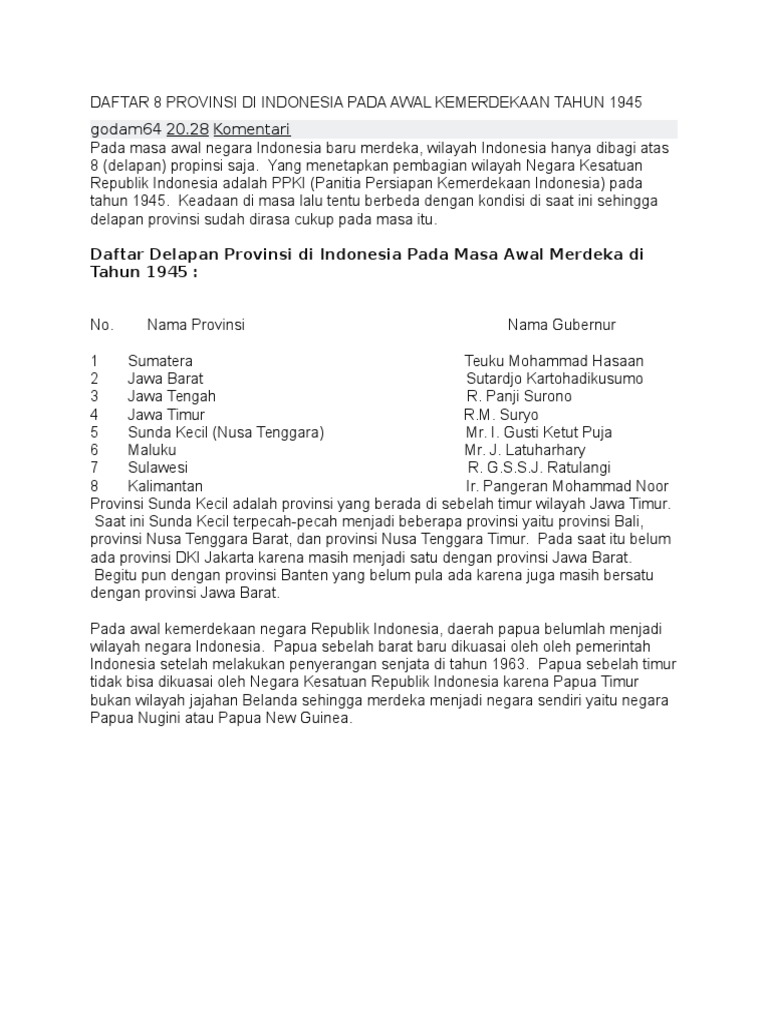 DAFTAR 8 PROVINSI DI INDONESIA PADA AWAL KEMERDEKAAN TAHUN 1945

godam64 20.28 Komentari

Pada masa awal negara Indonesia baru merdeka, wilayah Indonesia hanya dibagi atas 8 (delapan) propinsi saja. Yang menetapkan pembagian wilayah Negara Kesatuan Republik Indonesia adalah PPKI (Panitia Persiapan Kemerdekaan Indonesia) pada tahun 1945. Keadaan di masa lalu tentu berbeda dengan kondisi di saat ini sehingga delapan provinsi sudah dirasa cukup pada masa itu.

Daftar Delapan Provinsi di Indonesia Pada Masa Awal Merdeka di Tahun 1945 :

| No. | Nama Provinsi | Nama Gubernur |
|---|---|---|
| 1 | Sumatera | Teuku Mohammad Hasaan |
| 2 | Jawa Barat | Sutardjo Kartohadikusumo |
| 3 | Jawa Tengah | R. Panji Surono |
| 4 | Jawa Timur | R.M. Suryo |
| 5 | Sunda Kecil (Nusa Tenggara) | Mr. I. Gusti Ketut Puja |
| 6 | Maluku | Mr. J. Latuharhary |
| 7 | Sulawesi | R. G.S.S.J. Ratulangi |
| 8 | Kalimantan | Ir. Pangeran Mohammad Noor |

Provinsi Sunda Kecil adalah provinsi yang berada di sebelah timur wilayah Jawa Timur. Saat ini Sunda Kecil terpecah-pecah menjadi beberapa provinsi yaitu provinsi Bali, provinsi Nusa Tenggara Barat, dan provinsi Nusa Tenggara Timur. Pada saat itu belum ada provinsi DKI Jakarta karena masih menjadi satu dengan provinsi Jawa Barat. Begitu pun dengan provinsi Banten yang belum pula ada karena juga masih bersatu dengan provinsi Jawa Barat.

Pada awal kemerdekaan negara Republik Indonesia, daerah papua belumlah menjadi wilayah negara Indonesia. Papua sebelah barat baru dikuasai oleh oleh pemerintah Indonesia setelah melakukan penyerangan senjata di tahun 1963. Papua sebelah timur tidak bisa dikuasai oleh Negara Kesatuan Republik Indonesia karena Papua Timur bukan wilayah jajahan Belanda sehingga merdeka menjadi negara sendiri yaitu negara Papua Nugini atau Papua New Guinea.